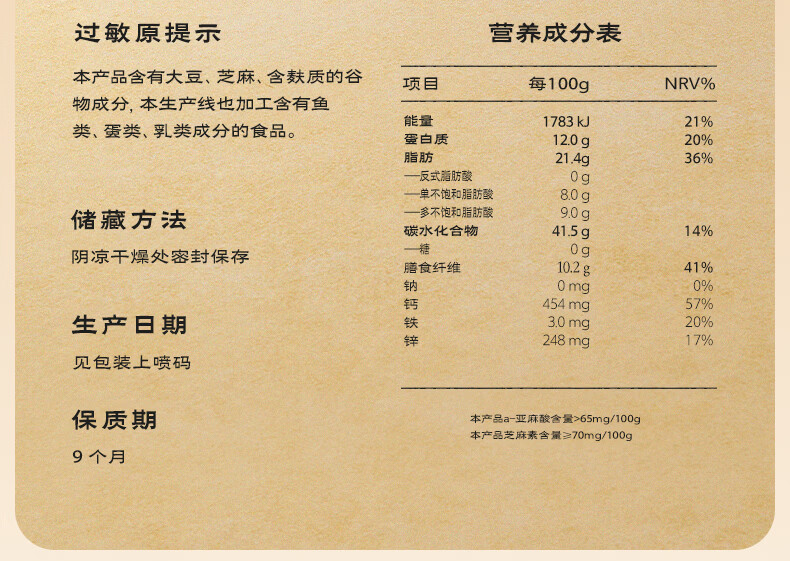 过敏原提示

本产品含有大豆、芝麻、含麸质的谷物成分，本生产线也加工含有鱼类、蛋类、乳类成分的食品。

储藏方法

阴凉干燥处密封保存

生产日期

见包装上喷码

保质期

9个月

营养成分表

| 项目 | 每100g | NRV% |
|---|---|---|
| 能量 | 1783 kJ | 21% |
| 蛋白质 | 12.0 g | 20% |
| 脂肪 | 21.4g | 36% |
| —反式脂肪酸 | 0 g | |
| —单不饱和脂肪酸 | 8.0 g | |
| —多不饱和脂肪酸 | 9.0 g | |
| 碳水化合物 | 41.5 g | 14% |
| —糖 | 0 g | |
| 膳食纤维 | 10.2 g | 41% |
| 钠 | 0 mg | 0% |
| 钙 | 454 mg | 57% |
| 铁 | 3.0 mg | 20% |
| 锌 | 248 mg | 17% |

本产品a-亚麻酸含量>65mg/100g
本产品芝麻素含量≥70mg/100g